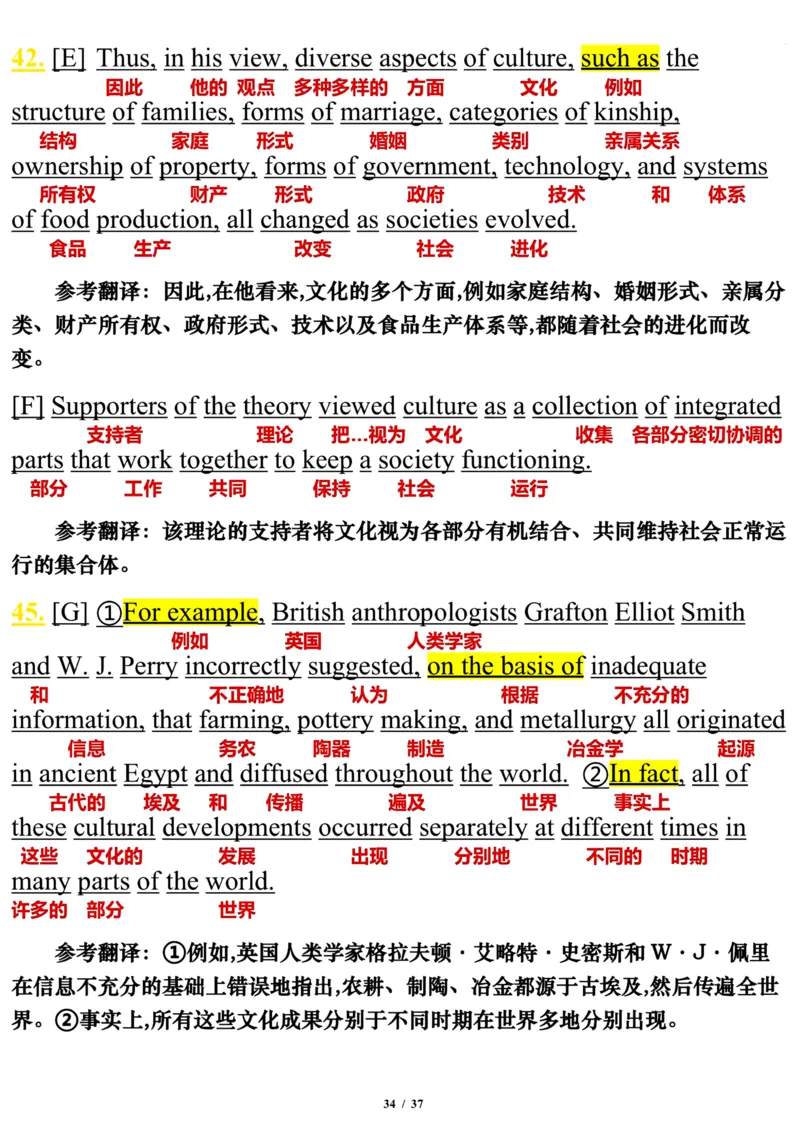 42. [E] Thus, in his view, diverse aspects of culture, such as the
因此 他的 观点 多种多样的 方面 文化 例如
structure of families, forms of marriage, categories of kinship,
结构 家庭 形式 婚姻 类别 亲属关系
ownership of property, forms of government, technology, and systems
所有权 财产 形式 政府 技术 和 体系
of food production, all changed as societies evolved.
食品 生产 改变 社会 进化

参考翻译：因此,在他看来,文化的多个方面,例如家庭结构、婚姻形式、亲属分类、财产所有权、政府形式、技术以及食品生产体系等,都随着社会的进化而改变。

[F] Supporters of the theory viewed culture as a collection of integrated
支持者 理论 把...视为 文化 收集 各部分密切协调的
parts that work together to keep a society functioning.
部分 工作 共同 保持 社会 运行

参考翻译：该理论的支持者将文化视为各部分有机结合、共同维持社会正常运行的集合体。

45. [G] ①For example, British anthropologists Grafton Elliot Smith
例如 英国 人类学家
and W. J. Perry incorrectly suggested, on the basis of inadequate
和 不正确地 认为 根据 不充分的
information, that farming, pottery making, and metallurgy all originated
信息 务农 陶器 制造 冶金学 起源
in ancient Egypt and diffused throughout the world. ②In fact, all of
古代的 埃及 和 传播 遍及 世界 事实上
these cultural developments occurred separately at different times in
这些 文化的 发展 出现 分别地 不同的 时期
many parts of the world.
许多的 部分 世界

参考翻译：①例如,英国人类学家格拉夫顿·艾略特·史密斯和 W·J·佩里在信息不充分的基础上错误地指出,农耕、制陶、冶金都源于古埃及,然后传遍全世界。②事实上,所有这些文化成果分别于不同时期在世界多地分别出现。

34 / 37